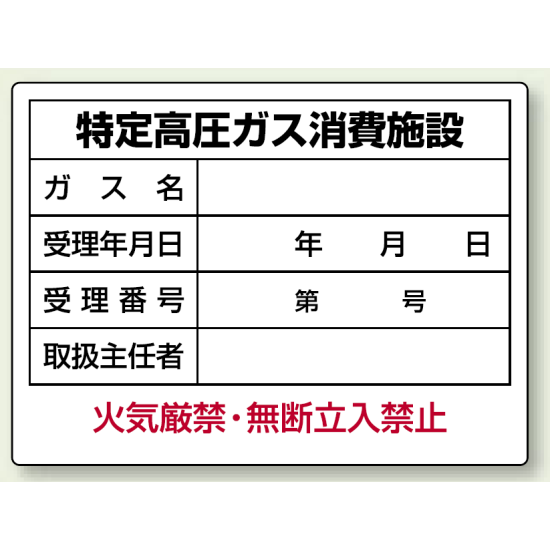 特定高圧ガス消費施設

| ガス名 | |
|---|---|
| 受理年月日 | 年　月　日 |
| 受理番号 | 第　号 |
| 取扱主任者 | |

火気厳禁・無断立入禁止